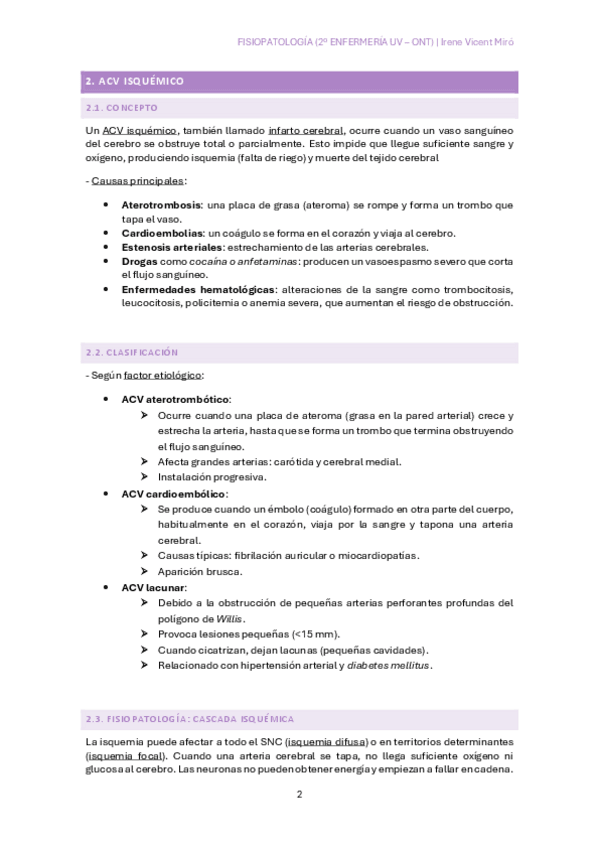 FISIOPATOLOGÍA (2º ENFERMERÍA UV – ONT) | Irene Vicent Miró

2. ACV ISQUÉMICO

2.1. CONCEPTO

Un ACV isquémico, también llamado infarto cerebral, ocurre cuando un vaso sanguíneo del cerebro se obstruye total o parcialmente. Esto impide que llegue suficiente sangre y oxígeno, produciendo isquemia (falta de riego) y muerte del tejido cerebral

- Causas principales:

• Aterotrombosis: una placa de grasa (ateroma) se rompe y forma un trombo que tapa el vaso.
• Cardioembolias: un coágulo se forma en el corazón y viaja al cerebro.
• Estenosis arteriales: estrechamiento de las arterias cerebrales.
• Drogas como cocaína o anfetaminas: producen un vasoespasmo severo que corta el flujo sanguíneo.
• Enfermedades hematológicas: alteraciones de la sangre como trombocitosis, leucocitosis, policitemia o anemia severa, que aumentan el riesgo de obstrucción.

2.2. CLASIFICACIÓN

- Según factor etiológico:

• ACV aterotrombótico:
➢ Ocurre cuando una placa de ateroma (grasa en la pared arterial) crece y estrecha la arteria, hasta que se forma un trombo que termina obstruyendo el flujo sanguíneo.
➢ Afecta grandes arterias: carótida y cerebral medial.
➢ Instalación progresiva.
• ACV cardioembólico:
➢ Se produce cuando un émbolo (coágulo) formado en otra parte del cuerpo, habitualmente en el corazón, viaja por la sangre y tapona una arteria cerebral.
➢ Causas típicas: fibrilación auricular o miocardiopatías.
➢ Aparición brusca.
• ACV lacunar:
➢ Debido a la obstrucción de pequeñas arterias perforantes profundas del polígono de Willis.
➢ Provoca lesiones pequeñas (<15 mm).
➢ Cuando cicatrizan, dejan lacunas (pequeñas cavidades).
➢ Relacionado con hipertensión arterial y diabetes mellitus.

2.3. FISIOPATOLOGÍA: CASCADA ISQUÉMICA

La isquemia puede afectar a todo el SNC (isquemia difusa) o en territorios determinantes (isquemia focal). Cuando una arteria cerebral se tapa, no llega suficiente oxígeno ni glucosa al cerebro. Las neuronas no pueden obtener energía y empiezan a fallar en cadena.

2